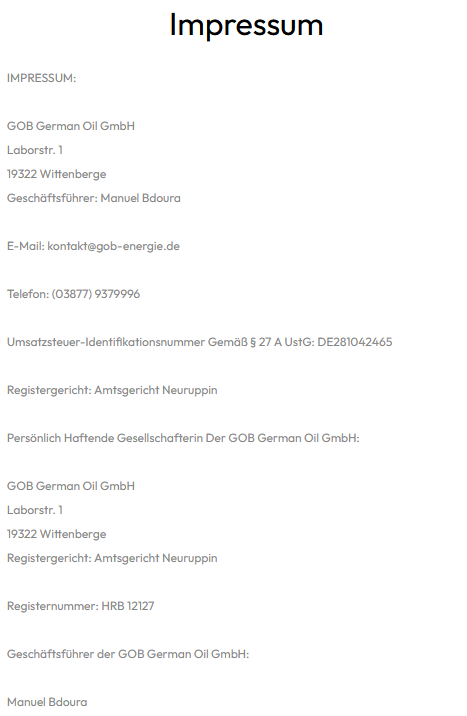 Impressum

IMPRESSUM:

GOB German Oil GmbH
Laborstr. 1
19322 Wittenberge
Geschäftsführer: Manuel Bdoura

E-Mail: kontakt@gob-energie.de

Telefon: (03877) 9379996

Umsatzsteuer-Identifikationsnummer Gemäß § 27 A UstG: DE281042465

Registergericht: Amtsgericht Neuruppin

Persönlich Haftende Gesellschafterin Der GOB German Oil GmbH:

GOB German Oil GmbH
Laborstr. 1
19322 Wittenberge
Registergericht: Amtsgericht Neuruppin

Registernummer: HRB 12127

Geschäftsführer der GOB German Oil GmbH:

Manuel Bdoura